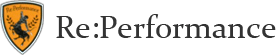 Re:Performance

Re:Performance